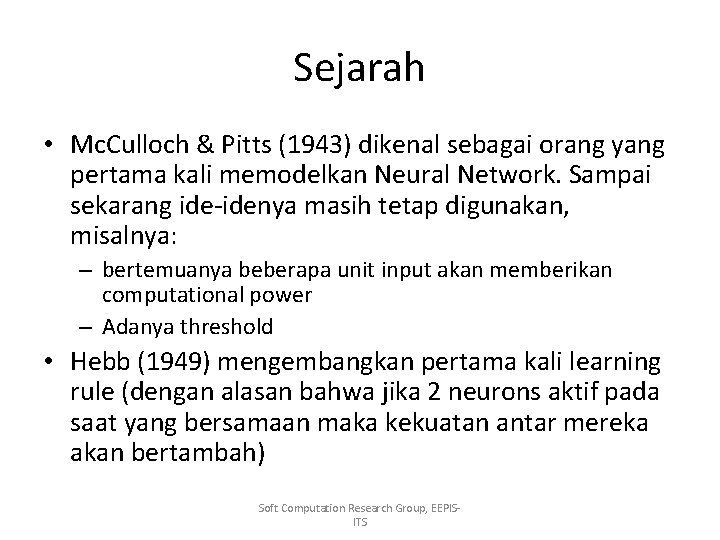 Sejarah

• McCulloch & Pitts (1943) dikenal sebagai orang yang pertama kali memodelkan Neural Network. Sampai sekarang ide-idenya masih tetap digunakan, misalnya:
– bertemuanya beberapa unit input akan memberikan computational power
– Adanya threshold

• Hebb (1949) mengembangkan pertama kali learning rule (dengan alasan bahwa jika 2 neurons aktif pada saat yang bersamaan maka kekuatan antar mereka akan bertambah)

Soft Computation Research Group, EEPIS-ITS